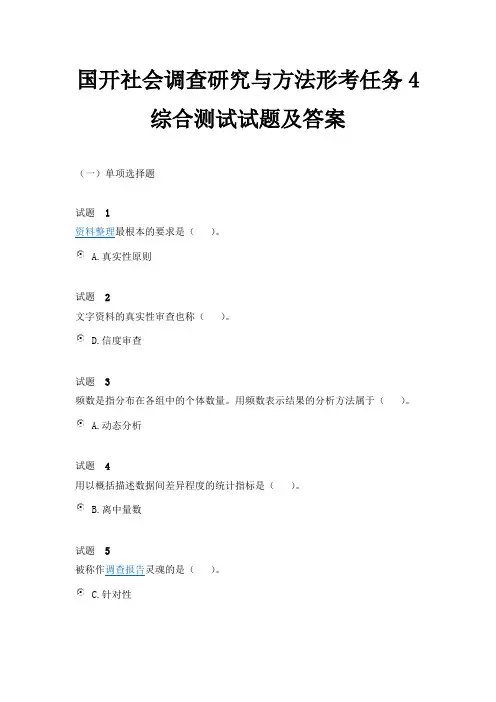 国开社会调查研究与方法形考任务 4 综合测试试题及答案

（一）单项选择题

试题 1
资料整理最根本的要求是（　　）。

A. 真实性原则

试题 2
文字资料的真实性审查也称（　　）。

D. 信度审查

试题 3
频数是指分布在各组中的个体数量。用频数表示结果的分析方法属于（　　）。

A. 动态分析

试题 4
用以概括描述数据间差异程度的统计指标是（　　）。

B. 离中量数

试题 5
被称作调查报告灵魂的是（　　）。

C. 针对性